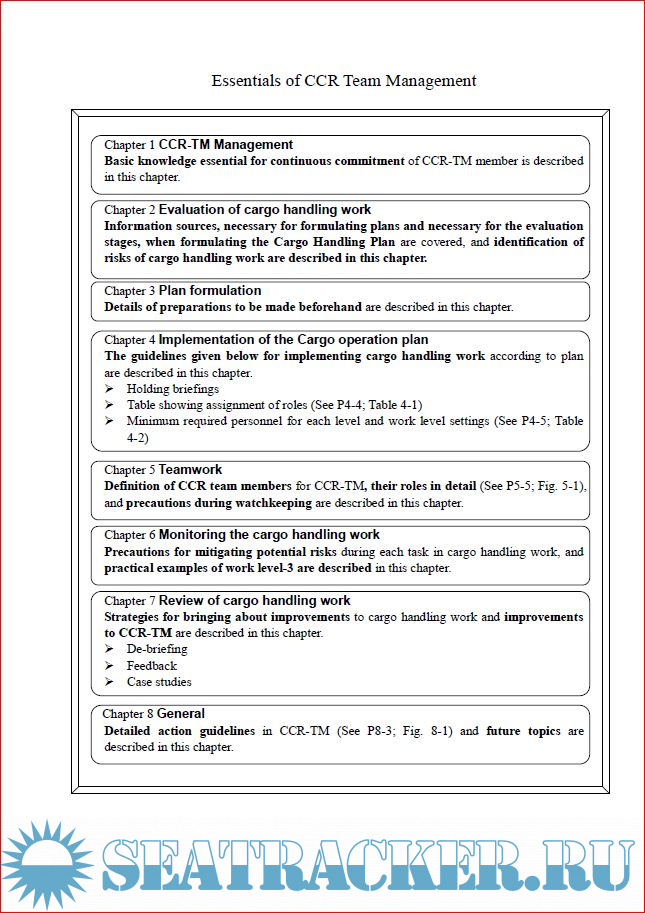 Essentials of CCR Team Management

Chapter 1 CCR-TM Management
Basic knowledge essential for continuous commitment of CCR-TM member is described in this chapter.

Chapter 2 Evaluation of cargo handling work
Information sources, necessary for formulating plans and necessary for the evaluation stages, when formulating the Cargo Handling Plan are covered, and identification of risks of cargo handling work are described in this chapter.

Chapter 3 Plan formulation
Details of preparations to be made beforehand are described in this chapter.

Chapter 4 Implementation of the Cargo operation plan
The guidelines given below for implementing cargo handling work according to plan are described in this chapter.
➢ Holding briefings
➢ Table showing assignment of roles (See P4-4; Table 4-1)
➢ Minimum required personnel for each level and work level settings (See P4-5; Table 4-2)

Chapter 5 Teamwork
Definition of CCR team members for CCR-TM, their roles in detail (See P5-5; Fig. 5-1), and precautions during watchkeeping are described in this chapter.

Chapter 6 Monitoring the cargo handling work
Precautions for mitigating potential risks during each task in cargo handling work, and practical examples of work level-3 are described in this chapter.

Chapter 7 Review of cargo handling work
Strategies for bringing about improvements to cargo handling work and improvements to CCR-TM are described in this chapter.
➢ De-briefing
➢ Feedback
➢ Case studies

Chapter 8 General
Detailed action guidelines in CCR-TM (See P8-3; Fig. 8-1) and future topics are described in this chapter.

SEATRACKER.RU